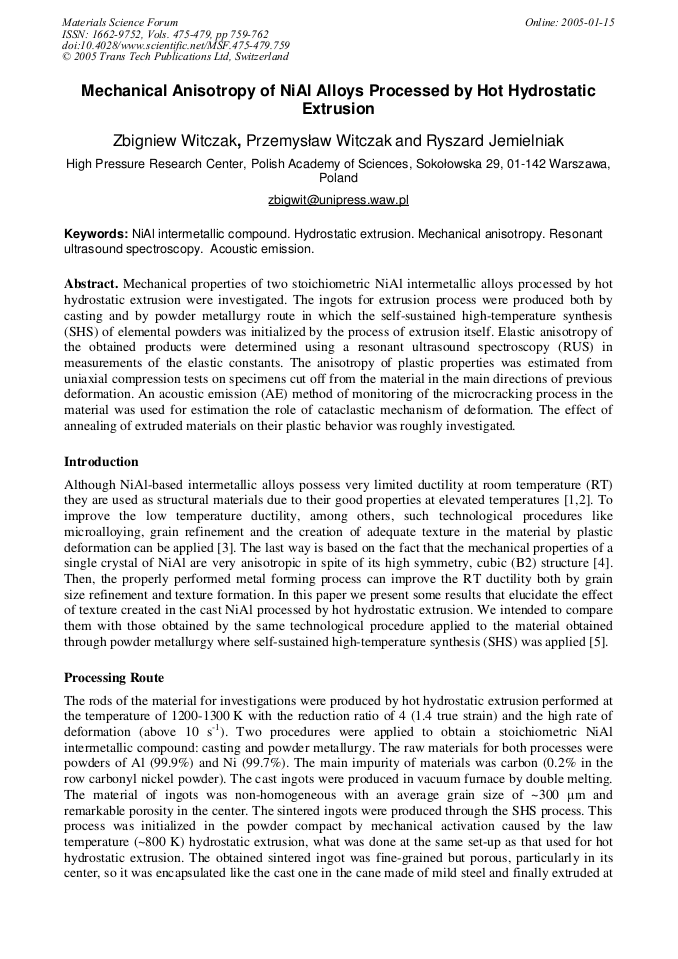 Materials Science Forum
ISSN: 1662-9752, Vols. 475-479, pp 759-762
doi:10.4028/www.scientific.net/MSF.475-479.759
© 2005 Trans Tech Publications Ltd, Switzerland

Online: 2005-01-15

Mechanical Anisotropy of NiAl Alloys Processed by Hot Hydrostatic Extrusion

Zbigniew Witczak, Przemysław Witczak and Ryszard Jemielniak

High Pressure Research Center, Polish Academy of Sciences, Sokołowska 29, 01-142 Warszawa, Poland

zbigwit@unipress.waw.pl

Keywords: NiAl intermetallic compound. Hydrostatic extrusion. Mechanical anisotropy. Resonant ultrasound spectroscopy. Acoustic emission.

Abstract. Mechanical properties of two stoichiometric NiAl intermetallic alloys processed by hot hydrostatic extrusion were investigated. The ingots for extrusion process were produced both by casting and by powder metallurgy route in which the self-sustained high-temperature synthesis (SHS) of elemental powders was initialized by the process of extrusion itself. Elastic anisotropy of the obtained products were determined using a resonant ultrasound spectroscopy (RUS) in measurements of the elastic constants. The anisotropy of plastic properties was estimated from uniaxial compression tests on specimens cut off from the material in the main directions of previous deformation. An acoustic emission (AE) method of monitoring of the microcracking process in the material was used for estimation the role of cataclastic mechanism of deformation. The effect of annealing of extruded materials on their plastic behavior was roughly investigated.

Introduction

Although NiAl-based intermetallic alloys possess very limited ductility at room temperature (RT) they are used as structural materials due to their good properties at elevated temperatures [1,2]. To improve the low temperature ductility, among others, such technological procedures like microalloying, grain refinement and the creation of adequate texture in the material by plastic deformation can be applied [3]. The last way is based on the fact that the mechanical properties of a single crystal of NiAl are very anisotropic in spite of its high symmetry, cubic (B2) structure [4]. Then, the properly performed metal forming process can improve the RT ductility both by grain size refinement and texture formation. In this paper we present some results that elucidate the effect of texture created in the cast NiAl processed by hot hydrostatic extrusion. We intended to compare them with those obtained by the same technological procedure applied to the material obtained through powder metallurgy where self-sustained high-temperature synthesis (SHS) was applied [5].

Processing Route

The rods of the material for investigations were produced by hot hydrostatic extrusion performed at the temperature of 1200-1300 K with the reduction ratio of 4 (1.4 true strain) and the high rate of deformation (above 10 $s^{-1}$). Two procedures were applied to obtain a stoichiometric NiAl intermetallic compound: casting and powder metallurgy. The raw materials for both processes were powders of Al (99.9%) and Ni (99.7%). The main impurity of materials was carbon (0.2% in the row carbonyl nickel powder). The cast ingots were produced in vacuum furnace by double melting. The material of ingots was non-homogeneous with an average grain size of ~300 μm and remarkable porosity in the center. The sintered ingots were produced through the SHS process. This process was initialized in the powder compact by mechanical activation caused by the law temperature (~800 K) hydrostatic extrusion, what was done at the same set-up as that used for hot hydrostatic extrusion. The obtained sintered ingot was fine-grained but porous, particularly in its center, so it was encapsulated like the cast one in the cane made of mild steel and finally extruded at